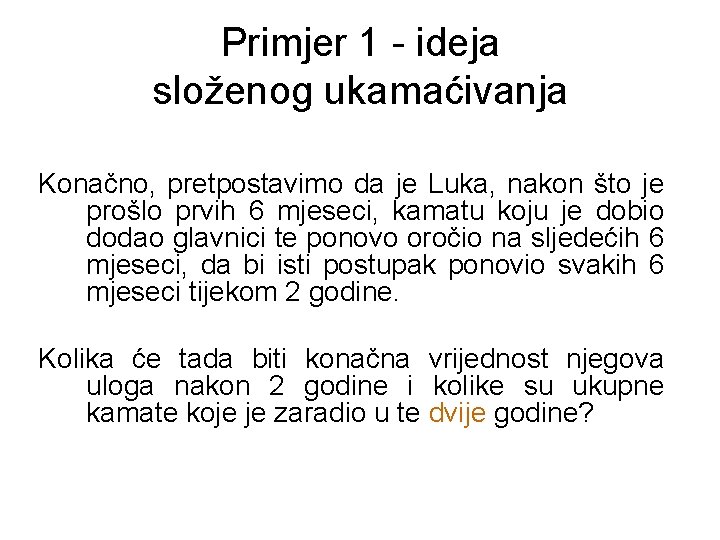 Primjer 1 - ideja složenog ukamaćivanja

Konačno, pretpostavimo da je Luka, nakon što je prošlo prvih 6 mjeseci, kamatu koju je dobio dodao glavnici te ponovo oročio na sljedećih 6 mjeseci, da bi isti postupak ponovio svakih 6 mjeseci tijekom 2 godine.

Kolika će tada biti konačna vrijednost njegova uloga nakon 2 godine i kolike su ukupne kamate koje je zaradio u te dvije godine?